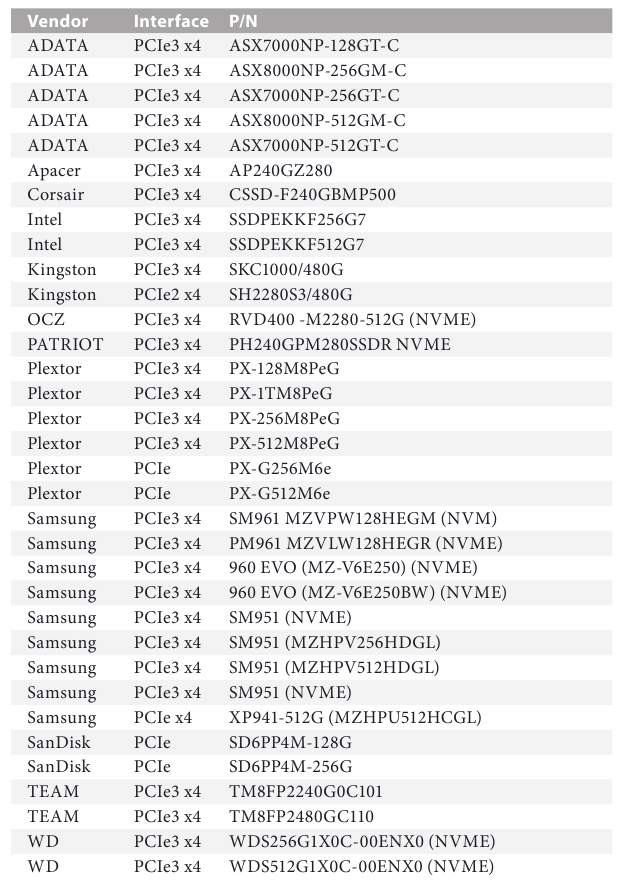 | Vendor | Interface | P/N |
|---|---|---|
| ADATA | PCIe3 x4 | ASX7000NP-128GT-C |
| ADATA | PCIe3 x4 | ASX8000NP-256GM-C |
| ADATA | PCIe3 x4 | ASX7000NP-256GT-C |
| ADATA | PCIe3 x4 | ASX8000NP-512GM-C |
| ADATA | PCIe3 x4 | ASX7000NP-512GT-C |
| Apacer | PCIe3 x4 | AP240GZ280 |
| Corsair | PCIe3 x4 | CSSD-F240GBMP500 |
| Intel | PCIe3 x4 | SSDPEKKF256G7 |
| Intel | PCIe3 x4 | SSDPEKKF512G7 |
| Kingston | PCIe3 x4 | SKC1000/480G |
| Kingston | PCIe2 x4 | SH2280S3/480G |
| OCZ | PCIe3 x4 | RVD400 -M2280-512G (NVME) |
| PATRIOT | PCIe3 x4 | PH240GPM280SSDR NVME |
| Plextor | PCIe3 x4 | PX-128M8PeG |
| Plextor | PCIe3 x4 | PX-1TM8PeG |
| Plextor | PCIe3 x4 | PX-256M8PeG |
| Plextor | PCIe3 x4 | PX-512M8PeG |
| Plextor | PCIe | PX-G256M6e |
| Plextor | PCIe | PX-G512M6e |
| Samsung | PCIe3 x4 | SM961 MZVPW128HEGM (NVM) |
| Samsung | PCIe3 x4 | PM961 MZVLW128HEGR (NVME) |
| Samsung | PCIe3 x4 | 960 EVO (MZ-V6E250) (NVME) |
| Samsung | PCIe3 x4 | 960 EVO (MZ-V6E250BW) (NVME) |
| Samsung | PCIe3 x4 | SM951 (NVME) |
| Samsung | PCIe3 x4 | SM951 (MZHPV256HDGL) |
| Samsung | PCIe3 x4 | SM951 (MZHPV512HDGL) |
| Samsung | PCIe3 x4 | SM951 (NVME) |
| Samsung | PCIe x4 | XP941-512G (MZHPU512HCGL) |
| SanDisk | PCIe | SD6PP4M-128G |
| SanDisk | PCIe | SD6PP4M-256G |
| TEAM | PCIe3 x4 | TM8FP2240G0C101 |
| TEAM | PCIe3 x4 | TM8FP2480GC110 |
| WD | PCIe3 x4 | WDS256G1X0C-00ENX0 (NVME) |
| WD | PCIe3 x4 | WDS512G1X0C-00ENX0 (NVME) |